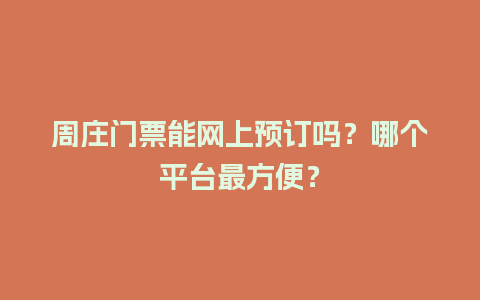 周庄门票能网上预订吗？哪个平台最方便？